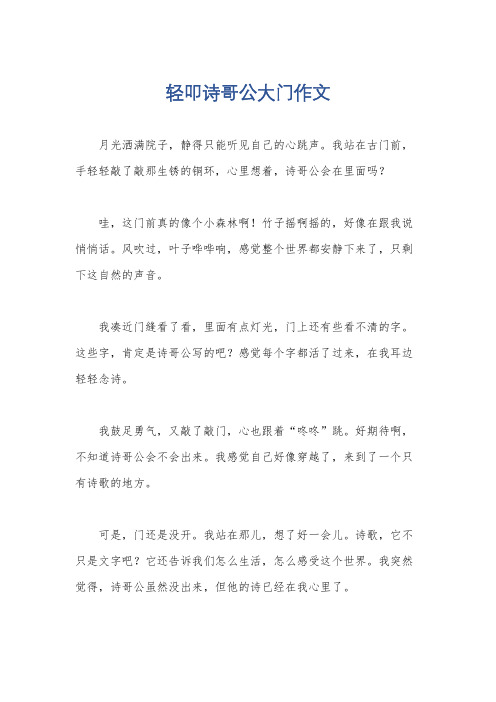 轻叩诗哥公大门作文

月光洒满院子，静得只能听见自己的心跳声。我站在古门前，手轻轻敲了敲那生锈的铜环，心里想着，诗哥公会在里面吗？

哇，这门前真的像个小森林啊！竹子摇啊摇的，好像在跟我说悄悄话。风吹过，叶子哗哗响，感觉整个世界都安静下来了，只剩下这自然的声音。

我凑近门缝看了看，里面有点灯光，门上还有些看不清的字。这些字，肯定是诗哥公写的吧？感觉每个字都活了过来，在我耳边轻轻念诗。

我鼓足勇气，又敲了敲门，心也跟着“咚咚”跳。好期待啊，不知道诗哥公会不会出来。我感觉自己好像穿越了，来到了一个只有诗歌的地方。

可是，门还是没开。我站在那儿，想了好一会儿。诗歌，它不只是文字吧？它还告诉我们怎么生活，怎么感受这个世界。我突然觉得，诗哥公虽然没出来，但他的诗已经在我心里了。